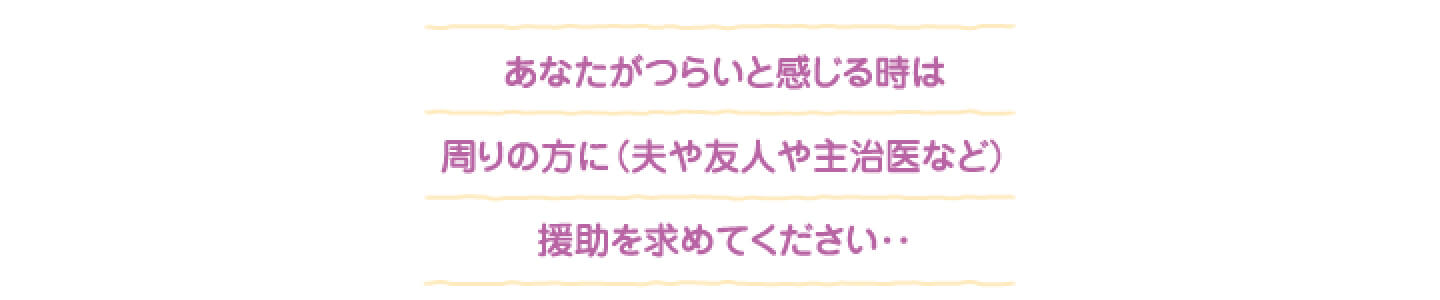 あなたがつらいと感じる時は
周りの方に（夫や友人や主治医など）
援助を求めてください‥